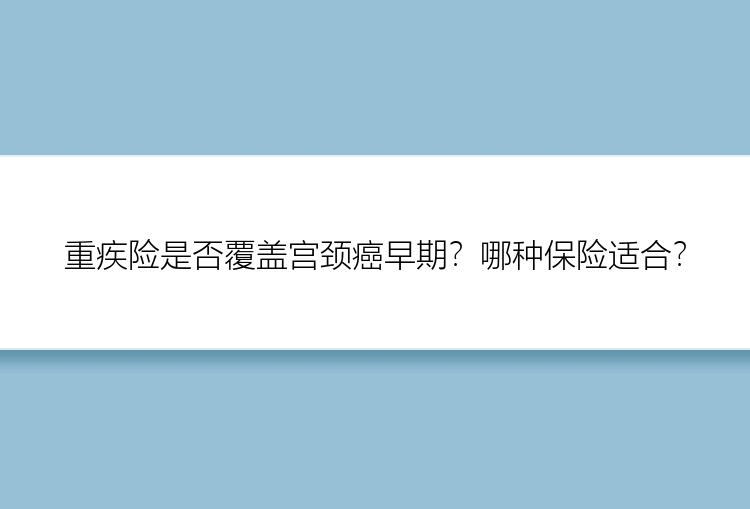 重疾险是否覆盖宫颈癌早期？哪种保险适合？